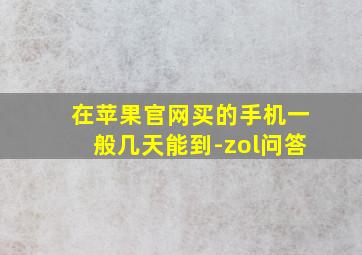 在苹果官网买的手机一般几天能到-zol问答